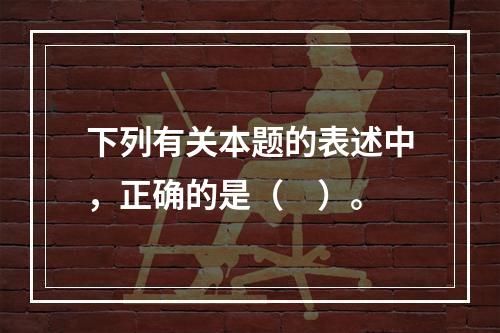 下列有关本题的表述中，正确的是（　）。